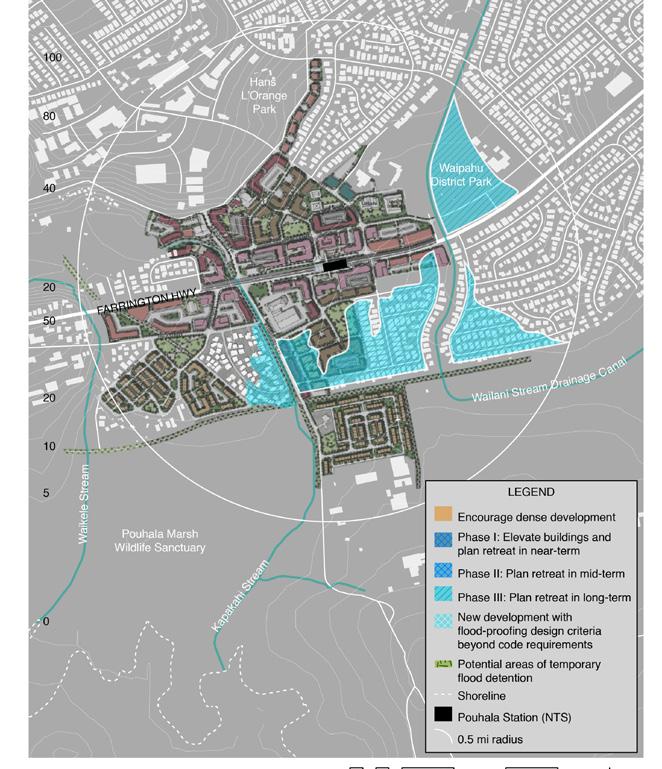 100

80

40

20

50

20

10

5

0

Hans L'Orange Park

Waipahu District Park

FARRINGTON HWY

Wailani Stream Drainage Canal

Waikele Stream

Pouhala Marsh Wildlife Sanctuary

Kapakahi Stream

LEGEND

Encourage dense development

Phase I: Elevate buildings and plan retreat in near-term

Phase II: Plan retreat in mid-term

Phase III: Plan retreat in long-term

New development with flood-proofing design criteria beyond code requirements

Potential areas of temporary flood detention

Shoreline

Pouhala Station (NTS)

0.5 mi radius